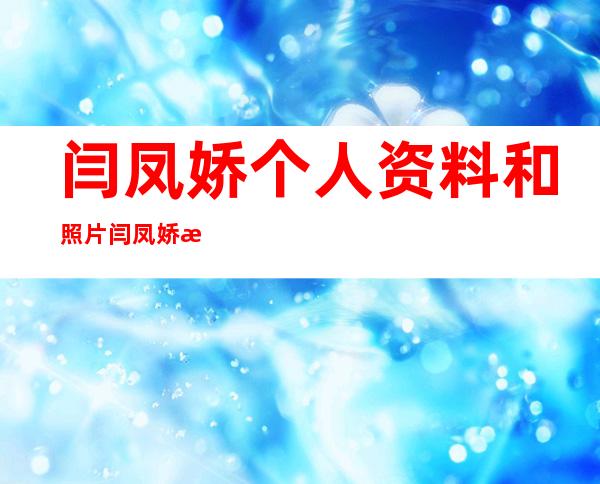 闫凤娇个人资料和照片闫凤娇æ